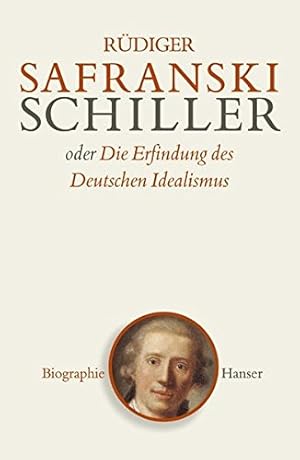 RÜDIGER
SAFRANSKI
SCHILLER

oder Die Erfindung des Deutschen Idealismus

Biographie

Hanser